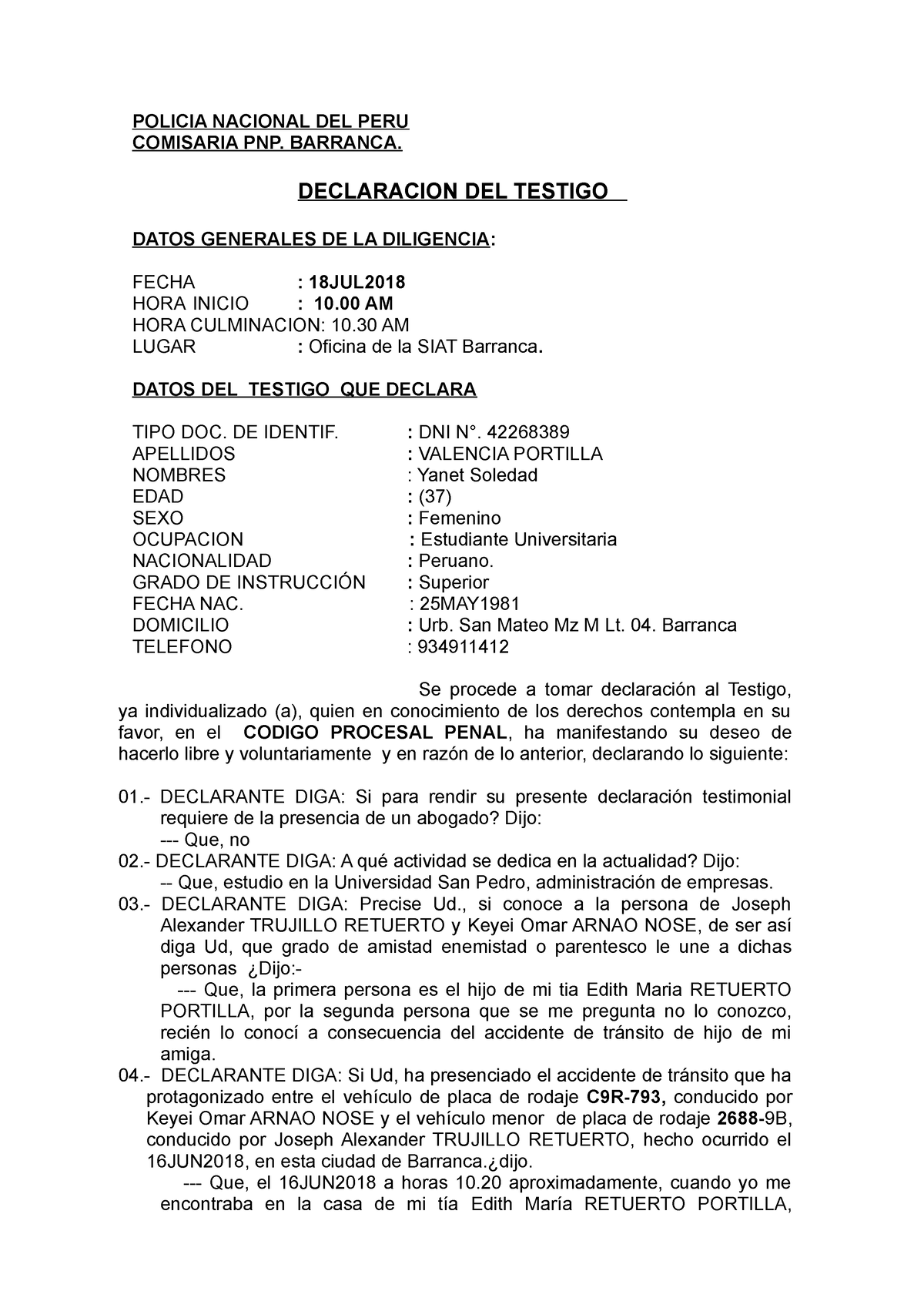 POLICIA NACIONAL DEL PERU
COMISARIA PNP. BARRANCA.

DECLARACION DEL TESTIGO

DATOS GENERALES DE LA DILIGENCIA:

FECHA : 18JUL2018
HORA INICIO : 10.00 AM
HORA CULMINACION: 10.30 AM
LUGAR : Oficina de la SIAT Barranca.

DATOS DEL TESTIGO QUE DECLARA

TIPO DOC. DE IDENTIF. : DNI N°. 42268389
APELLIDOS : VALENCIA PORTILLA
NOMBRES : Yanet Soledad
EDAD : (37)
SEXO : Femenino
OCUPACION : Estudiante Universitaria
NACIONALIDAD : Peruano.
GRADO DE INSTRUCCIÓN : Superior
FECHA NAC. : 25MAY1981
DOMICILIO : Urb. San Mateo Mz M Lt. 04. Barranca
TELEFONO : 934911412

Se procede a tomar declaración al Testigo, ya individualizado (a), quien en conocimiento de los derechos contempla en su favor, en el CODIGO PROCESAL PENAL, ha manifestando su deseo de hacerlo libre y voluntariamente y en razón de lo anterior, declarando lo siguiente:

01.- DECLARANTE DIGA: Si para rendir su presente declaración testimonial requiere de la presencia de un abogado? Dijo:
--- Que, no
02.- DECLARANTE DIGA: A qué actividad se dedica en la actualidad? Dijo:
-- Que, estudio en la Universidad San Pedro, administración de empresas.
03.- DECLARANTE DIGA: Precise Ud., si conoce a la persona de Joseph Alexander TRUJILLO RETUERTO y Keyei Omar ARNAO NOSE, de ser así diga Ud, que grado de amistad enemistad o parentesco le une a dichas personas ¿Dijo:-
--- Que, la primera persona es el hijo de mi tia Edith Maria RETUERTO PORTILLA, por la segunda persona que se me pregunta no lo conozco, recién lo conocí a consecuencia del accidente de tránsito de hijo de mi amiga.
04.- DECLARANTE DIGA: Si Ud, ha presenciado el accidente de tránsito que ha protagonizado entre el vehículo de placa de rodaje C9R-793, conducido por Keyei Omar ARNAO NOSE y el vehículo menor de placa de rodaje 2688-9B, conducido por Joseph Alexander TRUJILLO RETUERTO, hecho ocurrido el 16JUN2018, en esta ciudad de Barranca.¿dijo.
--- Que, el 16JUN2018 a horas 10.20 aproximadamente, cuando yo me encontraba en la casa de mi tía Edith María RETUERTO PORTILLA,